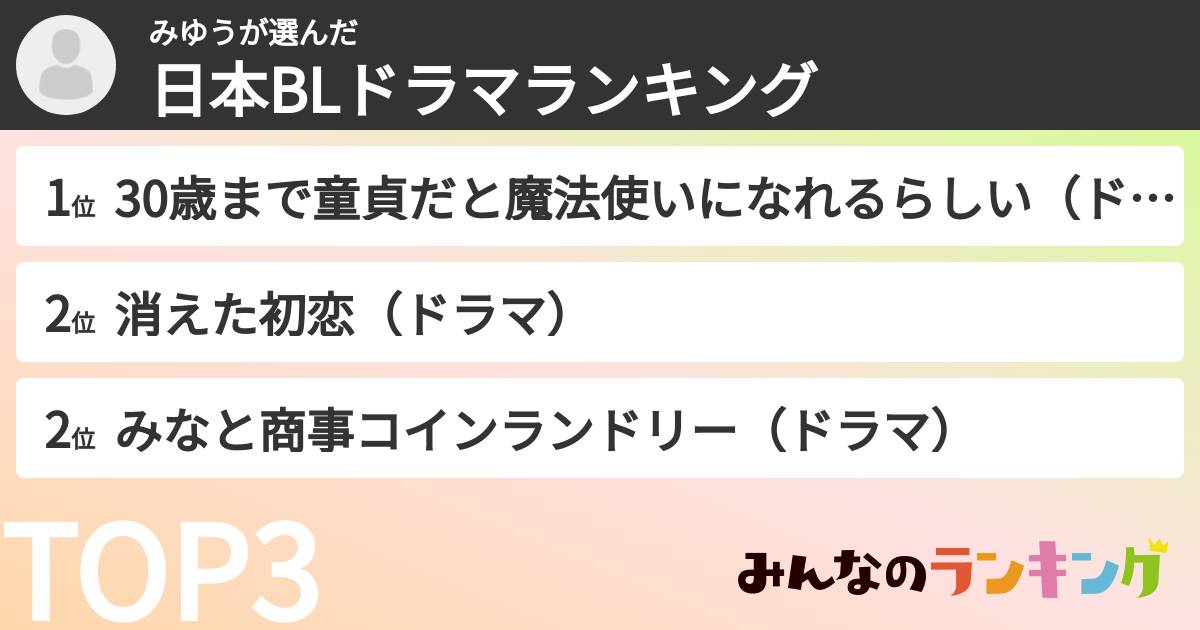 みゆうが選んだ
日本BLドラマランキング

1位 30歳まで童貞だと魔法使いになれるらしい（ド…

2位 消えた初恋（ドラマ）

2位 みなと商事コインランドリー（ドラマ）

TOP3

みんなのランキング